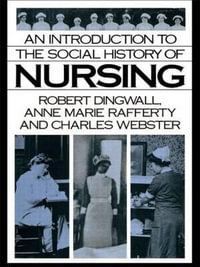 AN INTRODUCTION TO THE SOCIAL HISTORY OF NURSING

ROBERT DINGWALL, ANNE MARIE RAFFERTY AND CHARLES WEBSTER